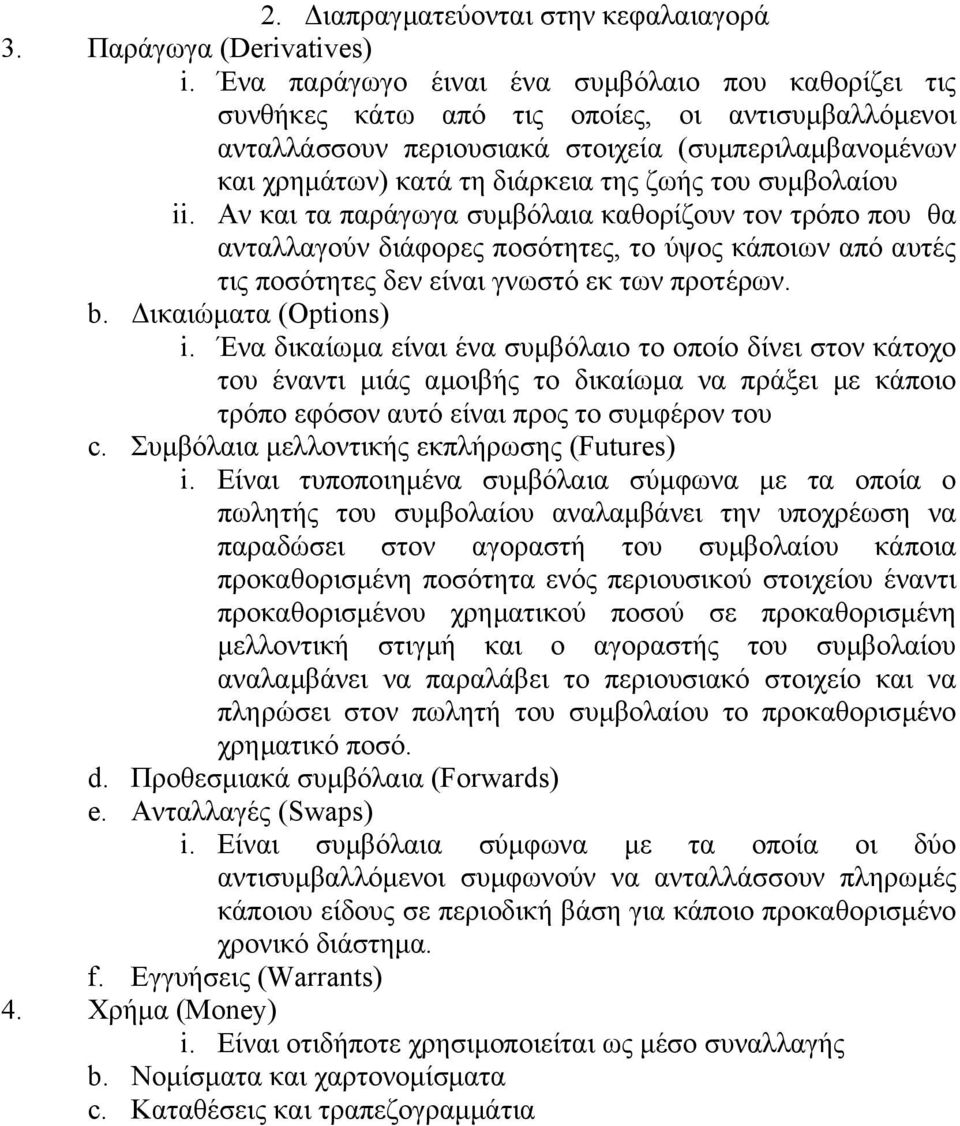 2. Διαπραγματεύονται στην κεφαλαιαγορά
3. Παράγωγα (Derivatives)
i. Ένα παράγωγο έιναι ένα συμβόλαιο που καθορίζει τις συνθήκες κάτω από τις οποίες, οι αντισυμβαλλόμενοι ανταλλάσσουν περιουσιακά στοιχεία (συμπεριλαμβανομένων και χρημάτων) κατά τη διάρκεια της ζωής του συμβολαίου
ii. Αν και τα παράγωγα συμβόλαια καθορίζουν τον τρόπο που θα ανταλλαγούν διάφορες ποσότητες, το ύψος κάποιων από αυτές τις ποσότητες δεν είναι γνωστό εκ των προτέρων.
b. Δικαιώματα (Options)
i. Ένα δικαίωμα είναι ένα συμβόλαιο το οποίο δίνει στον κάτοχο του έναντι μιάς αμοιβής το δικαίωμα να πράξει με κάποιο τρόπο εφόσον αυτό είναι προς το συμφέρον του
c. Συμβόλαια μελλοντικής εκπλήρωσης (Futures)
i. Είναι τυποποιημένα συμβόλαια σύμφωνα με τα οποία ο πωλητής του συμβολαίου αναλαμβάνει την υποχρέωση να παραδώσει στον αγοραστή του συμβολαίου κάποια προκαθορισμένη ποσότητα ενός περιουσικού στοιχείου έναντι προκαθορισμένου χρηματικού ποσού σε προκαθορισμένη μελλοντική στιγμή και ο αγοραστής του συμβολαίου αναλαμβάνει να παραλάβει το περιουσιακό στοιχείο και να πληρώσει στον πωλητή του συμβολαίου το προκαθορισμένο χρηματικό ποσό.
d. Προθεσμιακά συμβόλαια (Forwards)
e. Ανταλλαγές (Swaps)
i. Είναι συμβόλαια σύμφωνα με τα οποία οι δύο αντισυμβαλλόμενοι συμφωνούν να ανταλλάσσουν πληρωμές κάποιου είδους σε περιοδική βάση για κάποιο προκαθορισμένο χρονικό διάστημα.
f. Εγγυήσεις (Warrants)
4. Χρήμα (Money)
i. Είναι οτιδήποτε χρησιμοποιείται ως μέσο συναλλαγής
b. Νομίσματα και χαρτονομίσματα
c. Καταθέσεις και τραπεζογραμμάτια